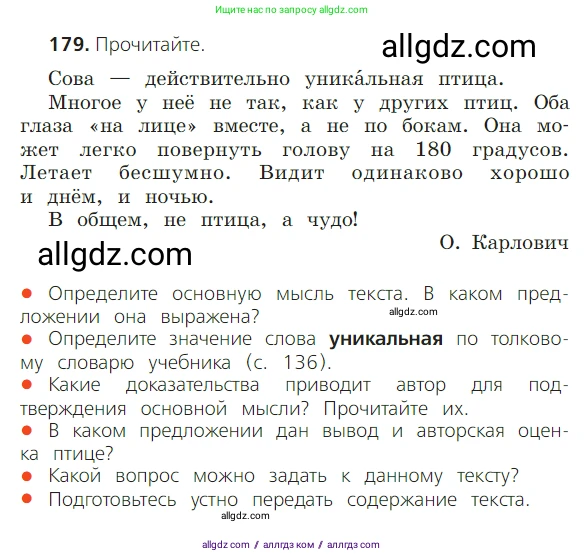 Ищите нас по запросу allgdz.com

**179.** Прочитайте.

allgdz.com

Сова — действительно уника́льная птица.

Многое у неё не так, как у других птиц. Оба глаза «на лице» вместе, а не по бокам. Она может легко повернуть голову на 180 градусов. Летает бесшумно. Видит одинаково хорошо и днём, и ночью.

В общем, не птица, а чудо!

О. Карлович

allgdz.com

● Определите основную мысль текста. В каком предложении она выражена?

allgdz.com

● Определите значение слова **уникальная** по толковому словарю учебника (с. 136).

● Какие доказательства приводит автор для подтверждения основной мысли? Прочитайте их.

● В каком предложении дан вывод и авторская оценка птице?

● Какой вопрос можно задать к данному тексту?

● Подготовьтесь устно передать содержание текста.

allgdz.com

allgdz com / аллгдз ком / аллгдз com